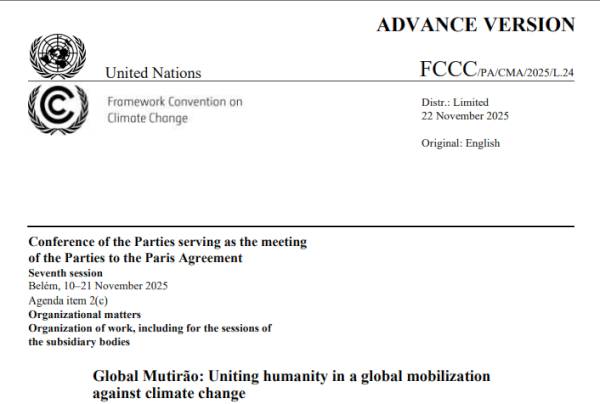 ADVANCE VERSION

United Nations

FCCC/PA/CMA/2025/L.24

Framework Convention on
Climate Change

Distr.: Limited
22 November 2025

Original: English

Conference of the Parties serving as the meeting of the Parties to the Paris Agreement
Seventh session
Belém, 10–21 November 2025
Agenda item 2(c)
Organizational matters
Organization of work, including for the sessions of the subsidiary bodies

Global Mutirão: Uniting humanity in a global mobilization against climate change